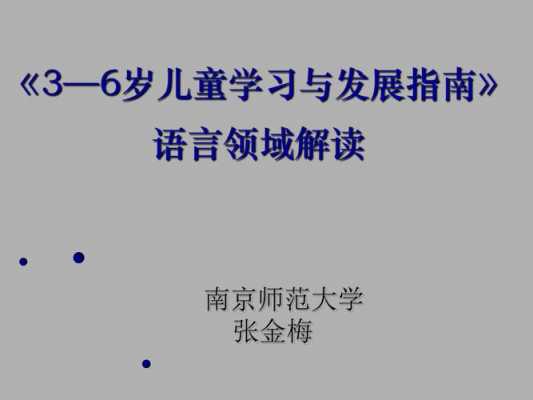 《3—6岁儿童学习与发展指南》
语言领域解读

南京师范大学
张金梅